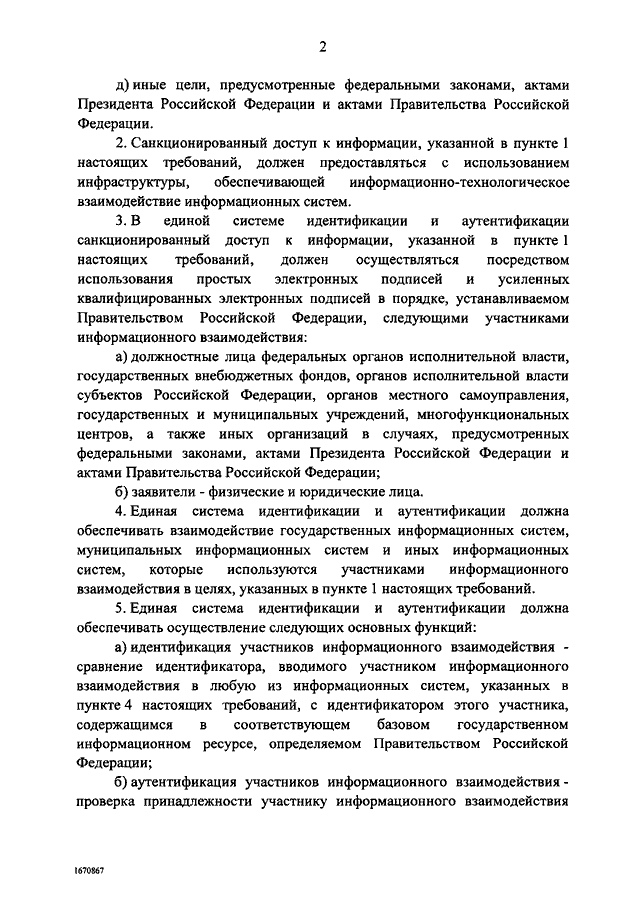 2

д) иные цели, предусмотренные федеральными законами, актами Президента Российской Федерации и актами Правительства Российской Федерации.

2. Санкционированный доступ к информации, указанной в пункте 1 настоящих требований, должен предоставляться с использованием инфраструктуры, обеспечивающей информационно-технологическое взаимодействие информационных систем.

3. В единой системе идентификации и аутентификации санкционированный доступ к информации, указанной в пункте 1 настоящих требований, должен осуществляться посредством использования простых электронных подписей и усиленных квалифицированных электронных подписей в порядке, устанавливаемом Правительством Российской Федерации, следующими участниками информационного взаимодействия:

а) должностные лица федеральных органов исполнительной власти, государственных внебюджетных фондов, органов исполнительной власти субъектов Российской Федерации, органов местного самоуправления, государственных и муниципальных учреждений, многофункциональных центров, а также иных организаций в случаях, предусмотренных федеральными законами, актами Президента Российской Федерации и актами Правительства Российской Федерации;

б) заявители - физические и юридические лица.

4. Единая система идентификации и аутентификации должна обеспечивать взаимодействие государственных информационных систем, муниципальных информационных систем и иных информационных систем, которые используются участниками информационного взаимодействия в целях, указанных в пункте 1 настоящих требований.

5. Единая система идентификации и аутентификации должна обеспечивать осуществление следующих основных функций:

а) идентификация участников информационного взаимодействия - сравнение идентификатора, вводимого участником информационного взаимодействия в любую из информационных систем, указанных в пункте 4 настоящих требований, с идентификатором этого участника, содержащимся в соответствующем базовом государственном информационном ресурсе, определяемом Правительством Российской Федерации;

б) аутентификация участников информационного взаимодействия - проверка принадлежности участнику информационного взаимодействия

1670867